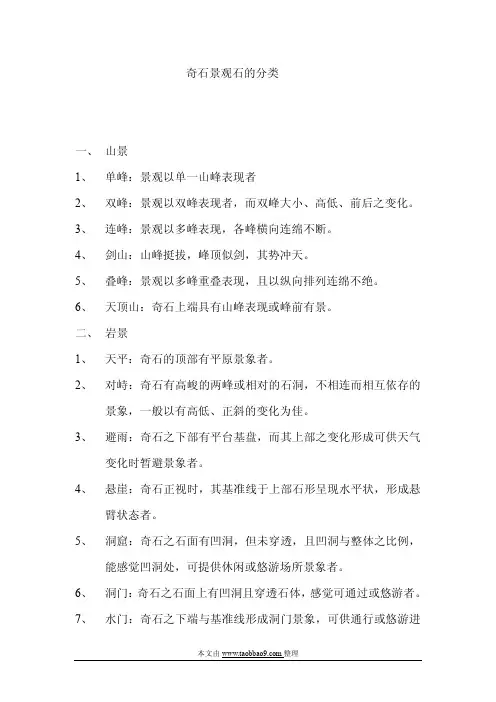 奇石景观石的分类

一、 山景

1、 单峰：景观以单一山峰表现者

2、 双峰：景观以双峰表现者，而双峰大小、高低、前后之变化。

3、 连峰：景观以多峰表现，各峰横向连绵不断。

4、 剑山：山峰挺拔，峰顶似剑，其势冲天。

5、 叠峰：景观以多峰重叠表现，且以纵向排列连绵不绝。

6、 天顶山：奇石上端具有山峰表现或峰前有景。

二、 岩景

1、 天平：奇石的顶部有平原景象者。

2、 对峙：奇石有高峻的两峰或相对的石洞，不相连而相互依存的景象，一般以有高低、正斜的变化为佳。

3、 避雨：奇石之下部有平台基盘，而其上部之变化形成可供天气变化时暂避景象者。

4、 悬崖：奇石正视时，其基准线于上部石形呈现水平状，形成悬臂状态者。

5、 洞窟：奇石之石面有凹洞，但未穿透，且凹洞与整体之比例，能感觉凹洞处，可提供休闲或悠游场所景象者。

6、 洞门：奇石之石面上有凹洞且穿透石体，感觉可通过或悠游者。

7、 水门：奇石之下端与基准线形成洞门景象，可供通行或悠游进

本文由 www.taobbao9.com 整理